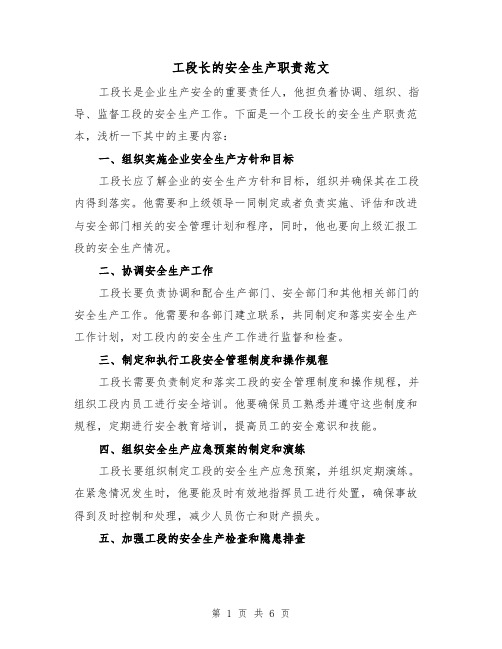 工段长的安全生产职责范文

工段长是企业生产安全的重要责任人，他担负着协调、组织、指导、监督工段的安全生产工作。下面是一个工段长的安全生产职责范本，浅析一下其中的主要内容：

一、组织实施企业安全生产方针和目标

工段长应了解企业的安全生产方针和目标，组织并确保其在工段内得到落实。他需要和上级领导一同制定或者负责实施、评估和改进与安全部门相关的安全管理计划和程序，同时，他也要向上级汇报工段的安全生产情况。

二、协调安全生产工作

工段长要负责协调和配合生产部门、安全部门和其他相关部门的安全生产工作。他需要和各部门建立联系，共同制定和落实安全生产工作计划，对工段内的安全生产工作进行监督和检查。

三、制定和执行工段安全管理制度和操作规程

工段长需要负责制定和落实工段的安全管理制度和操作规程，并组织工段内员工进行安全培训。他要确保员工熟悉并遵守这些制度和规程，定期进行安全教育培训，提高员工的安全意识和技能。

四、组织安全生产应急预案的制定和演练

工段长要组织制定工段的安全生产应急预案，并组织定期演练。在紧急情况发生时，他要能及时有效地指挥员工进行处置，确保事故得到及时控制和处理，减少人员伤亡和财产损失。

五、加强工段的安全生产检查和隐患排查

第 1 页 共 6 页